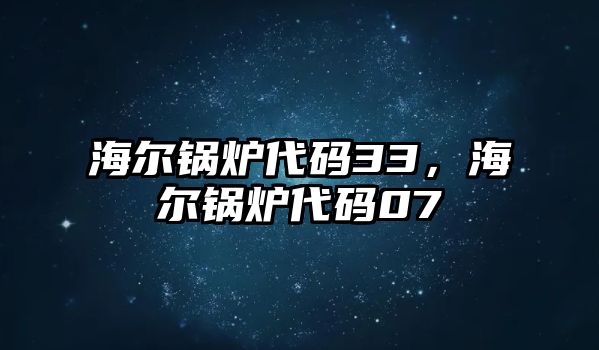 海尔锅炉代码33，海尔锅炉代码07